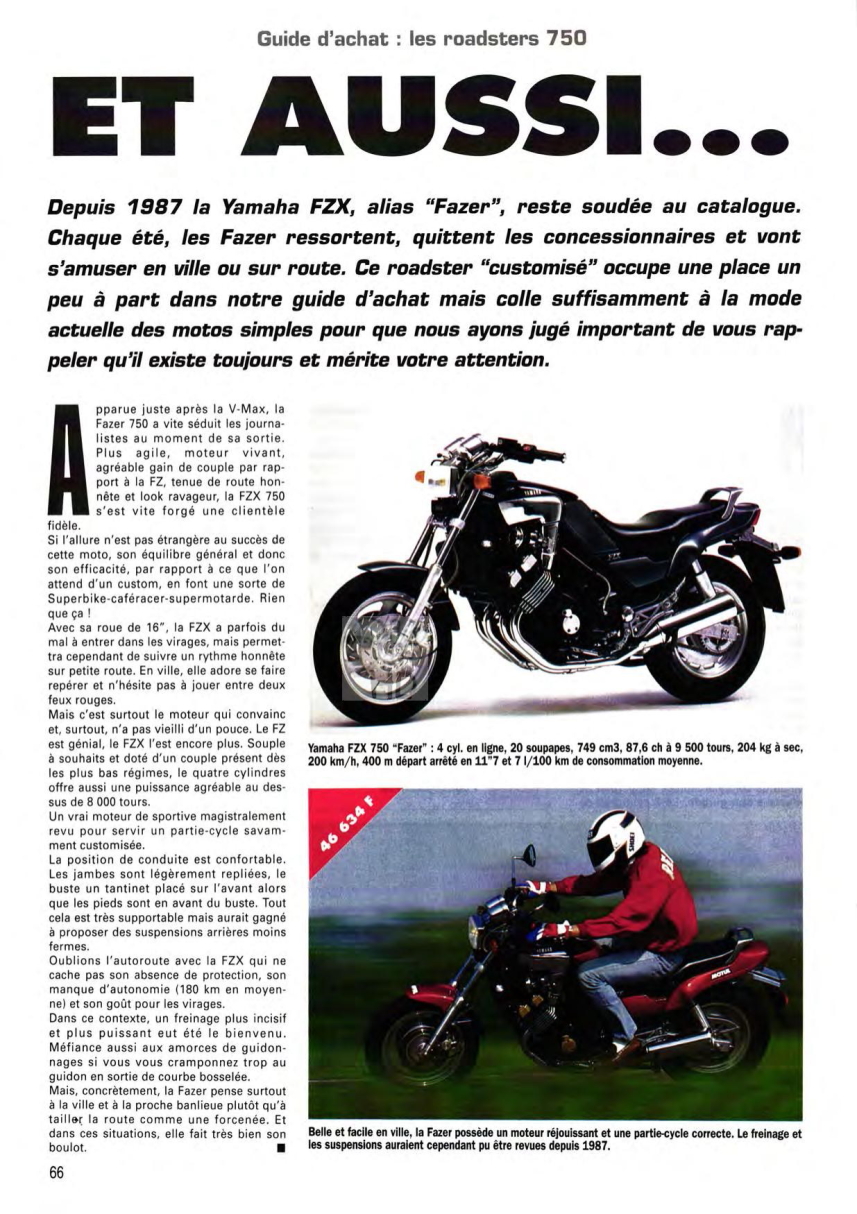 Guide d'achat : les roadsters 750

ET AUSSI...

Depuis 1987 la Yamaha FZX, alias "Fazer", reste soudée au catalogue. Chaque été, les Fazer ressortent, quittent les concessionnaires et vont s'amuser en ville ou sur route. Ce roadster "customisé" occupe une place un peu à part dans notre guide d'achat mais colle suffisamment à la mode actuelle des motos simples pour que nous ayons jugé important de vous rappeler qu'il existe toujours et mérite votre attention.

Apparue juste après la V-Max, la Fazer 750 a vite séduit les journalistes au moment de sa sortie. Plus agile, moteur vivant, agréable gain de couple par rapport à la FZ, tenue de route honnête et look ravageur, la FZX 750 s'est vite forgé une clientèle fidèle.
Si l'allure n'est pas étrangère au succès de cette moto, son équilibre général et donc son efficacité, par rapport à ce que l'on attend d'un custom, en font une sorte de Superbike-caféracer-supermotarde. Rien que ça !
Avec sa roue de 16", la FZX a parfois du mal à entrer dans les virages, mais permettra cependant de suivre un rythme honnête sur petite route. En ville, elle adore se faire repérer et n'hésite pas à jouer entre deux feux rouges.
Mais c'est surtout le moteur qui convainc et, surtout, n'a pas vieilli d'un pouce. Le FZ est génial, le FZX l'est encore plus. Souple à souhaits et doté d'un couple présent dès les plus bas régimes, le quatre cylindres offre aussi une puissance agréable au dessus de 8 000 tours.
Un vrai moteur de sportive magistralement revu pour servir un partie-cycle savamment customisée.
La position de conduite est confortable. Les jambes sont légèrement repliées, le buste un tantinet placé sur l'avant alors que les pieds sont en avant du buste. Tout cela est très supportable mais aurait gagné à proposer des suspensions arrières moins fermes.
Oublions l'autoroute avec la FZX qui ne cache pas son absence de protection, son manque d'autonomie (180 km en moyenne) et son goût pour les virages.
Dans ce contexte, un freinage plus incisif et plus puissant eut été le bienvenu. Méfiance aussi aux amorces de guidonnages si vous vous cramponnez trop au guidon en sortie de courbe bosselée.
Mais, concrètement, la Fazer pense surtout à la ville et à la proche banlieue plutôt qu'à tailler la route comme une forcenée. Et dans ces situations, elle fait très bien son boulot. ■

Yamaha FZX 750 "Fazer" : 4 cyl. en ligne, 20 soupapes, 749 cm3, 87,6 ch à 9 500 tours, 204 kg à sec, 200 km/h, 400 m départ arrêté en 11"7 et 7 l/100 km de consommation moyenne.

46 634 F

Belle et facile en ville, la Fazer possède un moteur réjouissant et une partie-cycle correcte. Le freinage et les suspensions auraient cependant pu être revues depuis 1987.

66